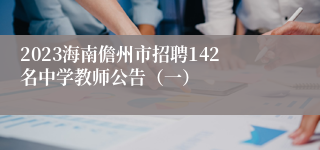 2023海南儋州市招聘142名中学教师公告（一）